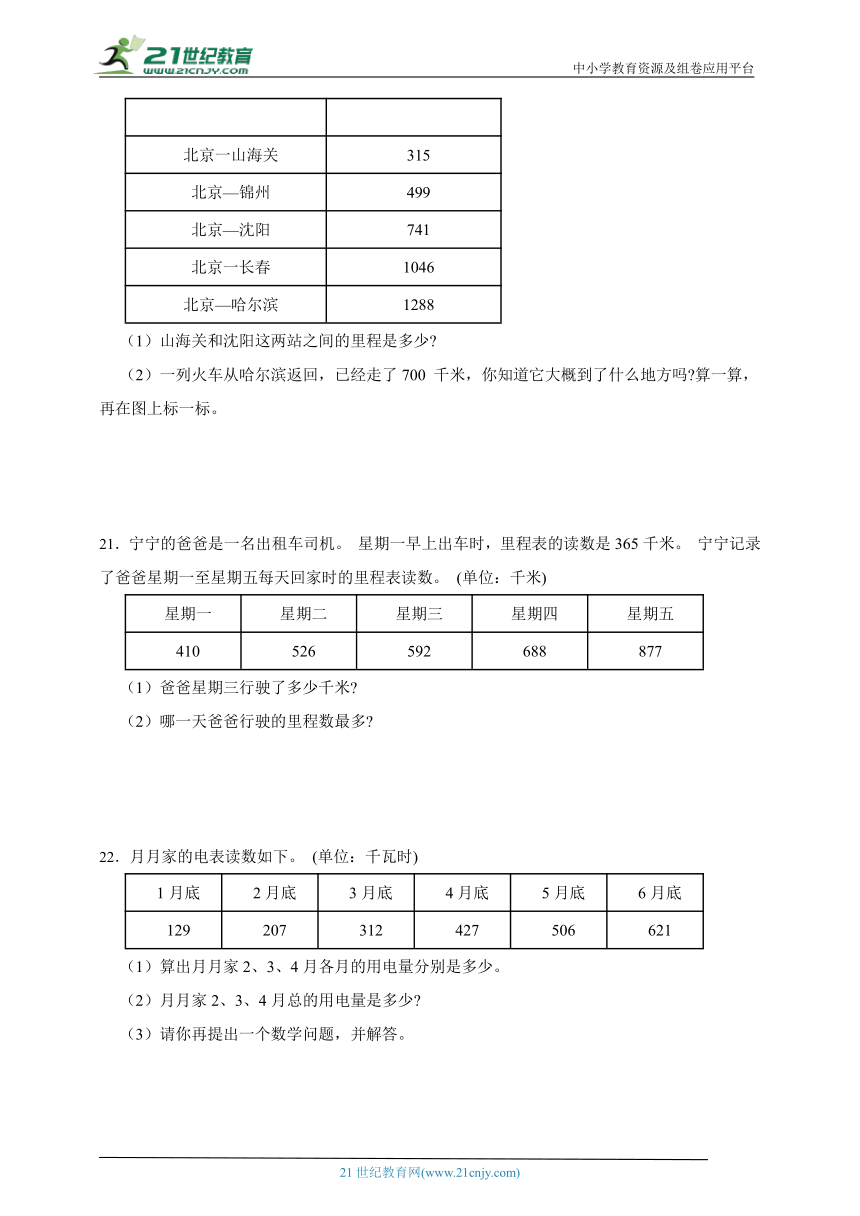 21世纪教育
www.21cnjy.com
中小学教育资源及组卷应用平台

| | |
|---|---|
| 北京一山海关 | 315 |
| 北京—锦州 | 499 |
| 北京—沈阳 | 741 |
| 北京一长春 | 1046 |
| 北京—哈尔滨 | 1288 |

（1）山海关和沈阳这两站之间的里程是多少?

（2）一列火车从哈尔滨返回，已经走了 700 千米，你知道它大概到了什么地方吗?算一算，再在图上标一标。

21．宁宁的爸爸是一名出租车司机。 星期一早上出车时，里程表的读数是 365 千米。 宁宁记录了爸爸星期一至星期五每天回家时的里程表读数。 (单位：千米)

| 星期一 | 星期二 | 星期三 | 星期四 | 星期五 |
|---|---|---|---|---|
| 410 | 526 | 592 | 688 | 877 |

（1）爸爸星期三行驶了多少千米?

（2）哪一天爸爸行驶的里程数最多?

22．月月家的电表读数如下。 (单位：千瓦时)

| 1 月底 | 2 月底 | 3 月底 | 4 月底 | 5 月底 | 6 月底 |
|---|---|---|---|---|---|
| 129 | 207 | 312 | 427 | 506 | 621 |

（1）算出月月家 2、3、4 月各月的用电量分别是多少。

（2）月月家 2、3、4 月总的用电量是多少?

（3）请你再提出一个数学问题，并解答。

21 世纪教育网(www.21cnjy.com)